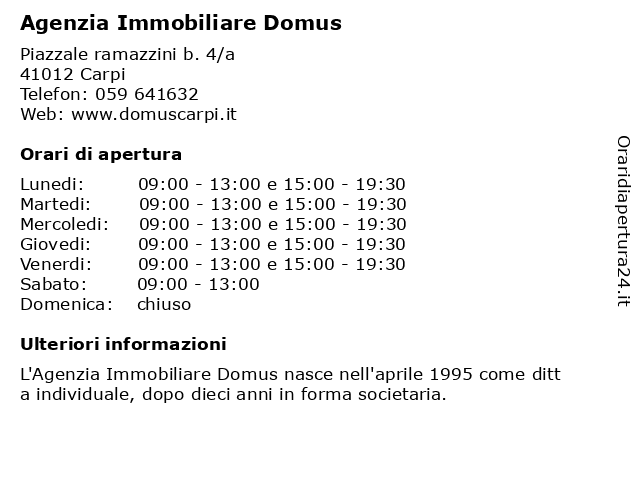 Agenzia Immobiliare Domus

Piazzale ramazzini b. 4/a
41012 Carpi
Telefon: 059 641632
Web: www.domuscarpi.it

Orari di apertura

| | |
|---|---|
| Lunedi: | 09:00 - 13:00 e 15:00 - 19:30 |
| Martedi: | 09:00 - 13:00 e 15:00 - 19:30 |
| Mercoledi: | 09:00 - 13:00 e 15:00 - 19:30 |
| Giovedi: | 09:00 - 13:00 e 15:00 - 19:30 |
| Venerdi: | 09:00 - 13:00 e 15:00 - 19:30 |
| Sabato: | 09:00 - 13:00 |
| Domenica: | chiuso |

Ulteriori informazioni

L'Agenzia Immobiliare Domus nasce nell'aprile 1995 come ditt a individuale, dopo dieci anni in forma societaria.

Oraridiapertura24.it